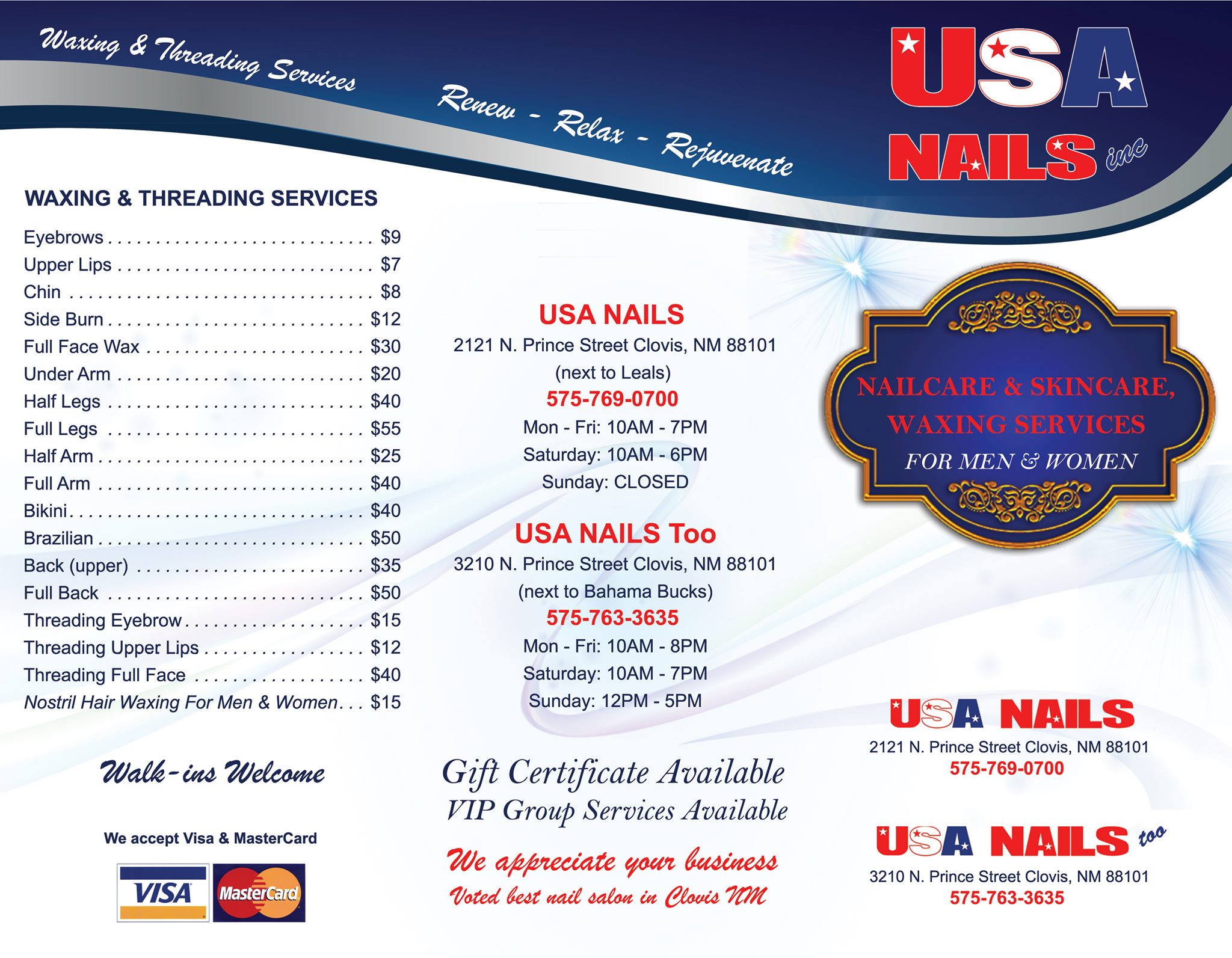 Waxing & Threading Services

Renew - Relax - Rejuvenate

USA NAILS inc

WAXING & THREADING SERVICES

Eyebrows $9
Upper Lips $7
Chin $8
Side Burn $12
Full Face Wax $30
Under Arm $20
Half Legs $40
Full Legs $55
Half Arm $25
Full Arm $40
Bikini $40
Brazilian $50
Back (upper) $35
Full Back $50
Threading Eyebrow $15
Threading Upper Lips $12
Threading Full Face $40
Nostril Hair Waxing For Men & Women $15

Walk-ins Welcome

We accept Visa & MasterCard

VISA

MasterCard

USA NAILS
2121 N. Prince Street Clovis, NM 88101
(next to Leals)
575-769-0700
Mon - Fri: 10AM - 7PM
Saturday: 10AM - 6PM
Sunday: CLOSED

USA NAILS Too
3210 N. Prince Street Clovis, NM 88101
(next to Bahama Bucks)
575-763-3635
Mon - Fri: 10AM - 8PM
Saturday: 10AM - 7PM
Sunday: 12PM - 5PM

Gift Certificate Available
VIP Group Services Available

We appreciate your business
Voted best nail salon in Clovis NM

NAILCARE & SKINCARE,
WAXING SERVICES
FOR MEN & WOMEN

USA NAILS
2121 N. Prince Street Clovis, NM 88101
575-769-0700

USA NAILS too
3210 N. Prince Street Clovis, NM 88101
575-763-3635